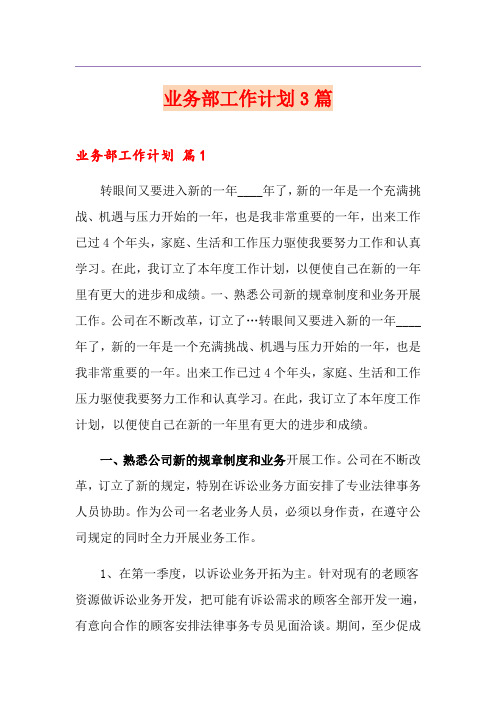 业务部工作计划3篇

业务部工作计划 篇1

转眼间又要进入新的一年____年了，新的一年是一个充满挑战、机遇与压力开始的一年，也是我非常重要的一年，出来工作已过4个年头，家庭、生活和工作压力驱使我要努力工作和认真学习。在此，我订立了本年度工作计划，以便使自己在新的一年里有更大的进步和成绩。一、熟悉公司新的规章制度和业务开展工作。公司在不断改革，订立了…转眼间又要进入新的一年____年了，新的一年是一个充满挑战、机遇与压力开始的一年，也是我非常重要的一年。出来工作已过4个年头，家庭、生活和工作压力驱使我要努力工作和认真学习。在此，我订立了本年度工作计划，以便使自己在新的一年里有更大的进步和成绩。

一、熟悉公司新的规章制度和业务开展工作。公司在不断改革，订立了新的规定，特别在诉讼业务方面安排了专业法律事务人员协助。作为公司一名老业务人员，必须以身作责，在遵守公司规定的同时全力开展业务工作。

1、在第一季度，以诉讼业务开拓为主。针对现有的老顾客资源做诉讼业务开发，把可能有诉讼需求的顾客全部开发一遍，有意向合作的顾客安排法律事务专员见面洽谈。期间，至少促成